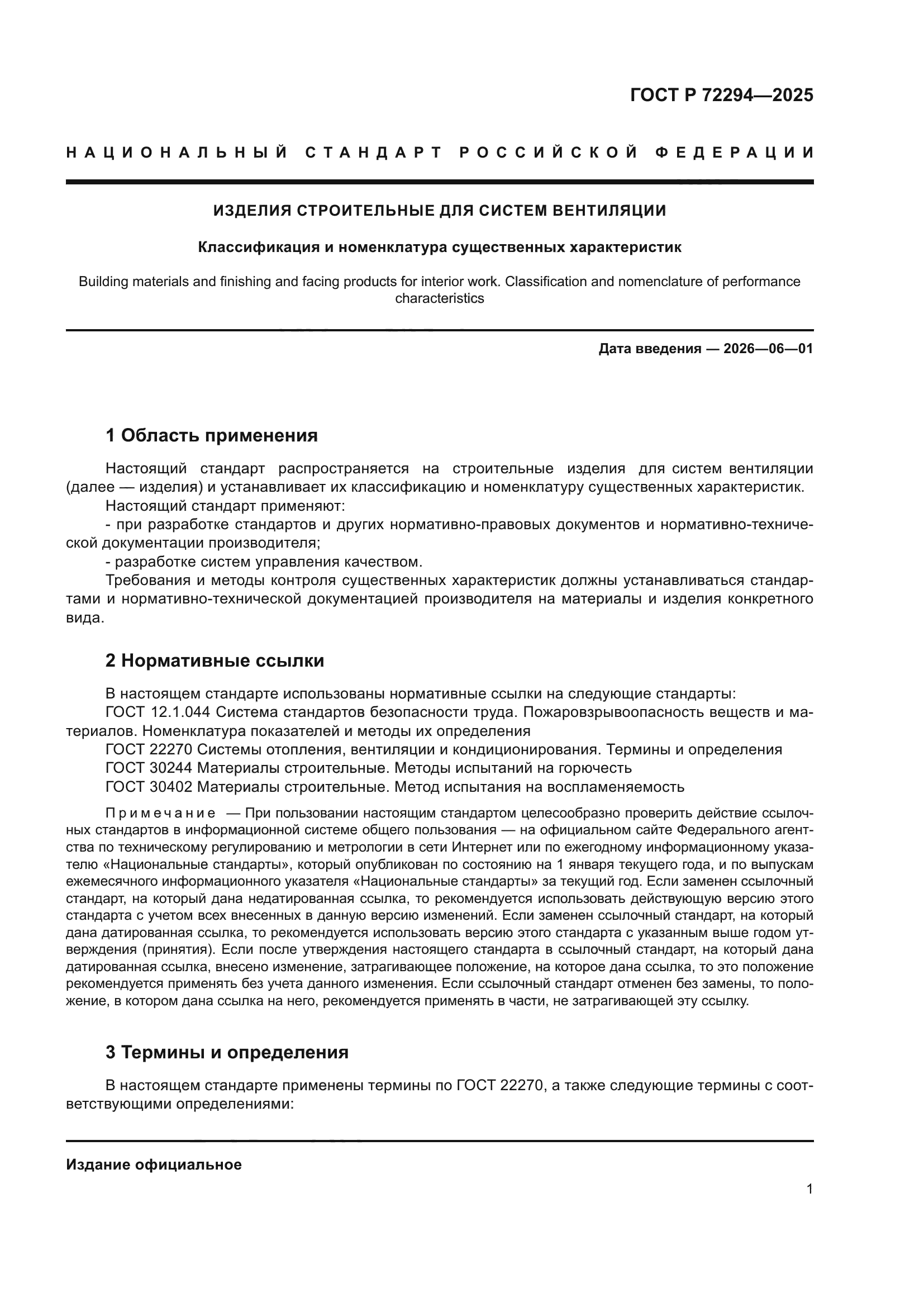 ГОСТ Р 72294—2025

НАЦИОНАЛЬНЫЙ СТАНДАРТ РОССИЙСКОЙ ФЕДЕРАЦИИ

ИЗДЕЛИЯ СТРОИТЕЛЬНЫЕ ДЛЯ СИСТЕМ ВЕНТИЛЯЦИИ

Классификация и номенклатура существенных характеристик

Building materials and finishing and facing products for interior work. Classification and nomenclature of performance characteristics

Дата введения — 2026—06—01

1 Область применения

Настоящий стандарт распространяется на строительные изделия для систем вентиляции (далее — изделия) и устанавливает их классификацию и номенклатуру существенных характеристик.

Настоящий стандарт применяют:

- при разработке стандартов и других нормативно-правовых документов и нормативно-технической документации производителя;

- разработке систем управления качеством.

Требования и методы контроля существенных характеристик должны устанавливаться стандартами и нормативно-технической документацией производителя на материалы и изделия конкретного вида.

2 Нормативные ссылки

В настоящем стандарте использованы нормативные ссылки на следующие стандарты:

ГОСТ 12.1.044 Система стандартов безопасности труда. Пожаровзрывоопасность веществ и материалов. Номенклатура показателей и методы их определения

ГОСТ 22270 Системы отопления, вентиляции и кондиционирования. Термины и определения

ГОСТ 30244 Материалы строительные. Методы испытаний на горючесть

ГОСТ 30402 Материалы строительные. Метод испытания на воспламеняемость

Примечание — При пользовании настоящим стандартом целесообразно проверить действие ссылочных стандартов в информационной системе общего пользования — на официальном сайте Федерального агентства по техническому регулированию и метрологии в сети Интернет или по ежегодному информационному указателю «Национальные стандарты», который опубликован по состоянию на 1 января текущего года, и по выпускам ежемесячного информационного указателя «Национальные стандарты» за текущий год. Если заменен ссылочный стандарт, на который дана недатированная ссылка, то рекомендуется использовать действующую версию этого стандарта с учетом всех внесенных в данную версию изменений. Если заменен ссылочный стандарт, на который дана датированная ссылка, то рекомендуется использовать версию этого стандарта с указанным выше годом утверждения (принятия). Если после утверждения настоящего стандарта в ссылочный стандарт, на который дана датированная ссылка, внесено изменение, затрагивающее положение, на которое дана ссылка, то это положение рекомендуется применять без учета данного изменения. Если ссылочный стандарт отменен без замены, то положение, в котором дана ссылка на него, рекомендуется применять в части, не затрагивающей эту ссылку.

3 Термины и определения

В настоящем стандарте применены термины по ГОСТ 22270, а также следующие термины с соответствующими определениями:

Издание официальное

1